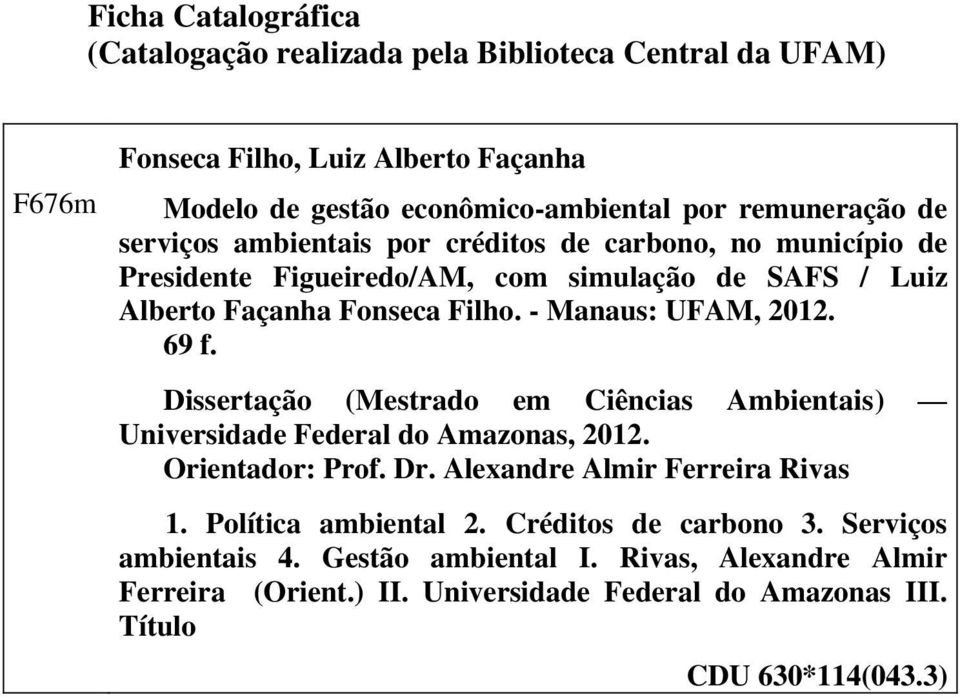 Ficha Catalográfica
(Catalogação realizada pela Biblioteca Central da UFAM)

Fonseca Filho, Luiz Alberto Façanha

F676m

Modelo de gestão econômico-ambiental por remuneração de serviços ambientais por créditos de carbono, no município de Presidente Figueiredo/AM, com simulação de SAFS / Luiz Alberto Façanha Fonseca Filho. - Manaus: UFAM, 2012.
69 f.

Dissertação (Mestrado em Ciências Ambientais) — Universidade Federal do Amazonas, 2012.
Orientador: Prof. Dr. Alexandre Almir Ferreira Rivas

1. Política ambiental 2. Créditos de carbono 3. Serviços ambientais 4. Gestão ambiental I. Rivas, Alexandre Almir Ferreira (Orient.) II. Universidade Federal do Amazonas III. Título

CDU 630*114(043.3)